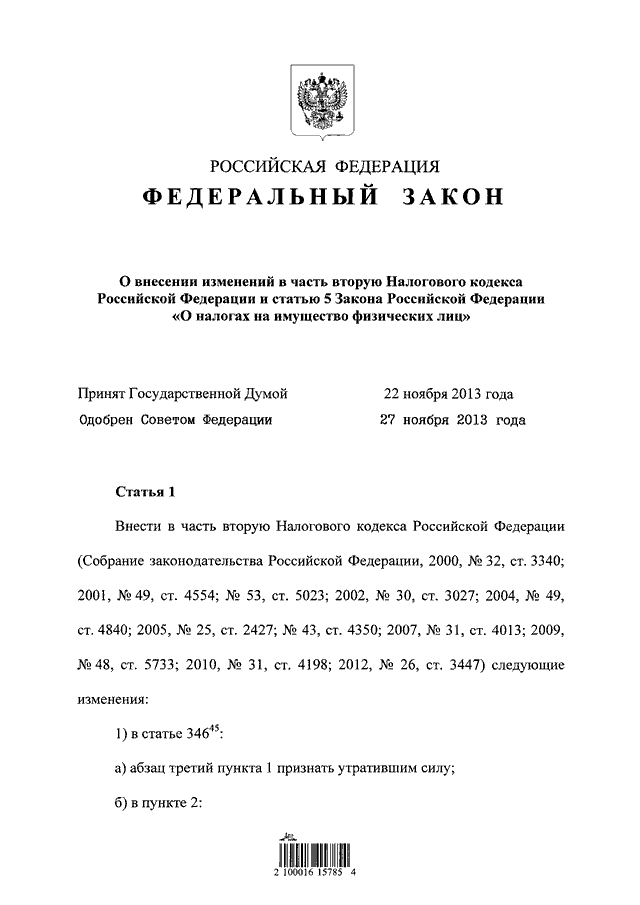 РОССИЙСКАЯ ФЕДЕРАЦИЯ
ФЕДЕРАЛЬНЫЙ ЗАКОН

О внесении изменений в часть вторую Налогового кодекса Российской Федерации и статью 5 Закона Российской Федерации «О налогах на имущество физических лиц»

Принят Государственной Думой 22 ноября 2013 года
Одобрен Советом Федерации 27 ноября 2013 года

Статья 1

Внести в часть вторую Налогового кодекса Российской Федерации (Собрание законодательства Российской Федерации, 2000, № 32, ст. 3340; 2001, № 49, ст. 4554; № 53, ст. 5023; 2002, № 30, ст. 3027; 2004, № 49, ст. 4840; 2005, № 25, ст. 2427; № 43, ст. 4350; 2007, № 31, ст. 4013; 2009, № 48, ст. 5733; 2010, № 31, ст. 4198; 2012, № 26, ст. 3447) следующие изменения:

1) в статье $346^{45}$:

а) абзац третий пункта 1 признать утратившим силу;

б) в пункте 2:

2 100016 15785 4